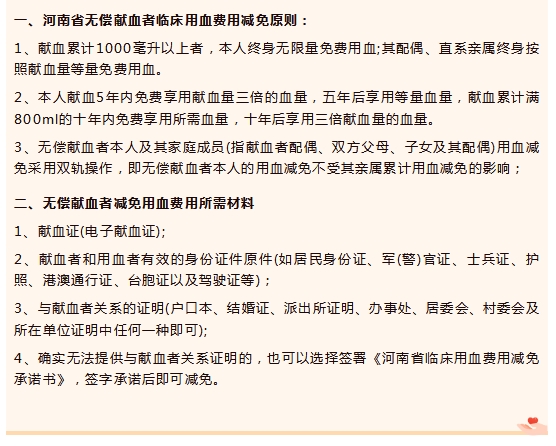 一、河南省无偿献血者临床用血费用减免原则：

1、献血累计1000毫升以上者，本人终身无限量免费用血;其配偶、直系亲属终身按照献血量等量免费用血。

2、本人献血5年内免费享用献血量三倍的血量，五年后享用等量血量，献血累计满800ml的十年内免费享用所需血量，十年后享用三倍献血量的血量。

3、无偿献血者本人及其家庭成员(指献血者配偶、双方父母、子女及其配偶)用血减免采用双轨操作，即无偿献血者本人的用血减免不受其亲属累计用血减免的影响；

二、无偿献血者减免用血费用所需材料

1、献血证(电子献血证);

2、献血者和用血者有效的身份证件原件(如居民身份证、军(警)官证、士兵证、护照、港澳通行证、台胞证以及驾驶证等)；

3、与献血者关系的证明(户口本、结婚证、派出所证明、办事处、居委会、村委会及所在单位证明中任何一种即可);

4、确实无法提供与献血者关系证明的，也可以选择签署《河南省临床用血费用减免承诺书》，签字承诺后即可减免。